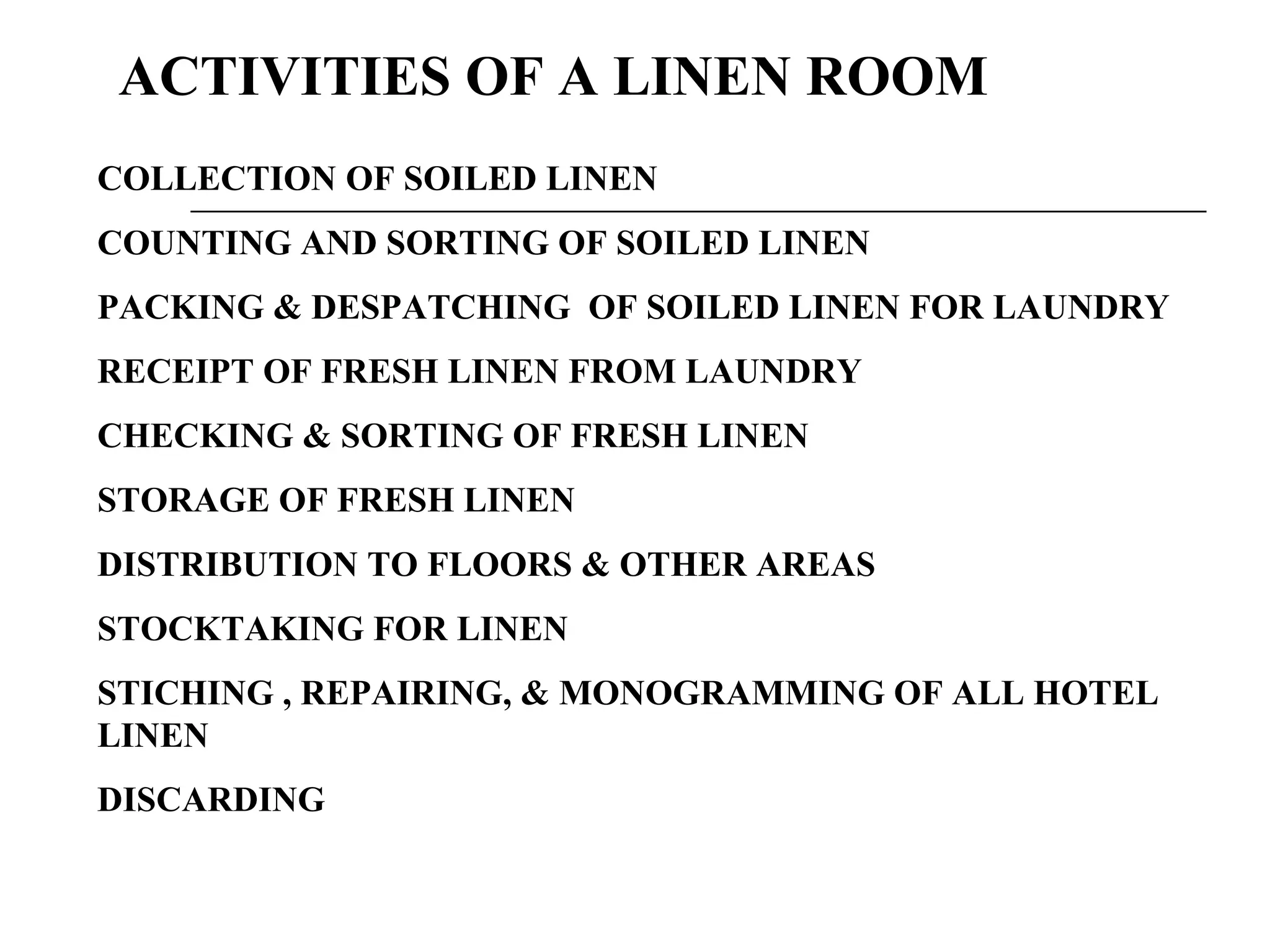 ACTIVITIES OF A LINEN ROOM

COLLECTION OF SOILED LINEN

COUNTING AND SORTING OF SOILED LINEN

PACKING & DESPATCHING OF SOILED LINEN FOR LAUNDRY

RECEIPT OF FRESH LINEN FROM LAUNDRY

CHECKING & SORTING OF FRESH LINEN

STORAGE OF FRESH LINEN

DISTRIBUTION TO FLOORS & OTHER AREAS

STOCKTAKING FOR LINEN

STICHING , REPAIRING, & MONOGRAMMING OF ALL HOTEL LINEN

DISCARDING